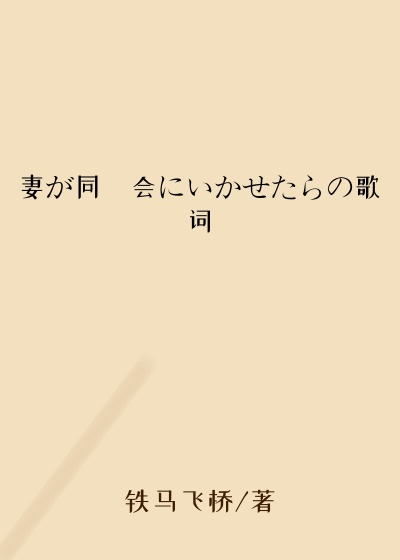 妻が同　会にいかせたらの歌词

铁马飞桥/著